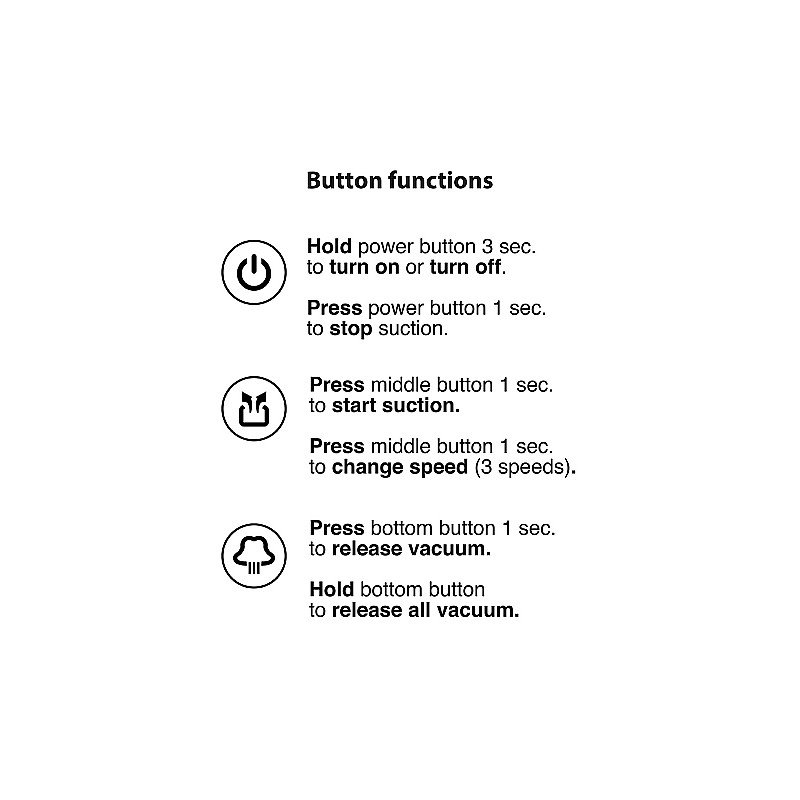 Button functions

Hold power button 3 sec. to turn on or turn off.

Press power button 1 sec. to stop suction.

Press middle button 1 sec. to start suction.

Press middle button 1 sec. to change speed (3 speeds).

Press bottom button 1 sec. to release vacuum.

Hold bottom button to release all vacuum.